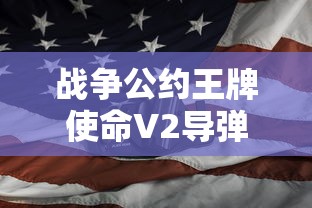 战争公约王牌
使命V2导弹